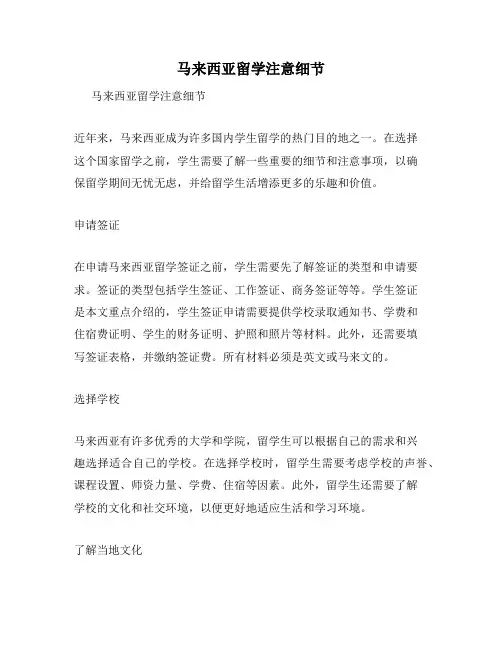 马来西亚留学注意细节

马来西亚留学注意细节

近年来，马来西亚成为许多国内学生留学的热门目的地之一。在选择这个国家留学之前，学生需要了解一些重要的细节和注意事项，以确保留学期间无忧无虑，并给留学生活增添更多的乐趣和价值。

申请签证

在申请马来西亚留学签证之前，学生需要先了解签证的类型和申请要求。签证的类型包括学生签证、工作签证、商务签证等等。学生签证是本文重点介绍的，学生签证申请需要提供学校录取通知书、学费和住宿费证明、学生的财务证明、护照和照片等材料。此外，还需要填写签证表格，并缴纳签证费。所有材料必须是英文或马来文的。

选择学校

马来西亚有许多优秀的大学和学院，留学生可以根据自己的需求和兴趣选择适合自己的学校。在选择学校时，留学生需要考虑学校的声誉、课程设置、师资力量、学费、住宿等因素。此外，留学生还需要了解学校的文化和社交环境，以便更好地适应生活和学习环境。

了解当地文化